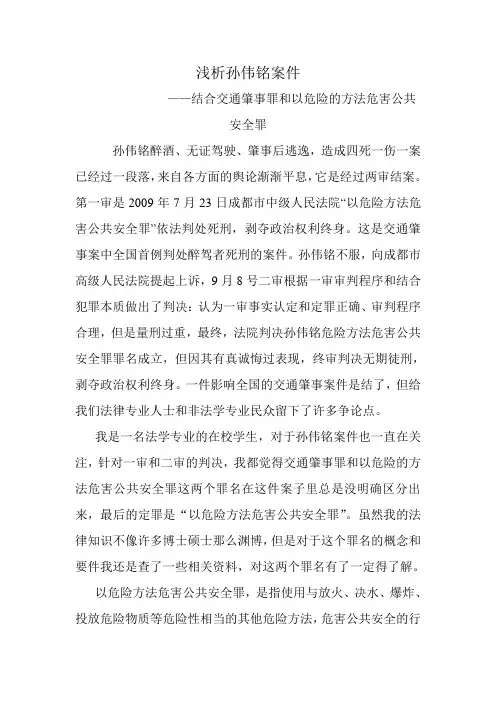 浅析孙伟铭案件

——结合交通肇事罪和以危险的方法危害公共安全罪

孙伟铭醉酒、无证驾驶、肇事后逃逸，造成四死一伤一案已经过一段落，来自各方面的舆论渐渐平息，它是经过两审结案。第一审是 2009 年 7 月 23 日成都市中级人民法院“以危险方法危害公共安全罪”依法判处死刑，剥夺政治权利终身。这是交通肇事案中全国首例判处醉驾者死刑的案件。孙伟铭不服，向成都市高级人民法院提起上诉，9 月 8 号二审根据一审审判程序和结合犯罪本质做出了判决：认为一审事实认定和定罪正确、审判程序合理，但是量刑过重，最终，法院判决孙伟铭危险方法危害公共安全罪罪名成立，但因其有真诚悔过表现，终审判决无期徒刑，剥夺政治权利终身。一件影响全国的交通肇事案件是结了，但给我们法律专业人士和非法学专业民众留下了许多争论点。

我是一名法学专业的在校学生，对于孙伟铭案件也一直在关注，针对一审和二审的判决，我都觉得交通肇事罪和以危险的方法危害公共安全罪这两个罪名在这件案子里总是没明确区分出来，最后的定罪是“以危险方法危害公共安全罪”。虽然我的法律知识不像许多博士硕士那么渊博，但是对于这个罪名的概念和要件我还是查了一些相关资料，对这两个罪名有了一定得了解。

以危险方法危害公共安全罪，是指使用与放火、决水、爆炸、投放危险物质等危险性相当的其他危险方法，危害公共安全的行